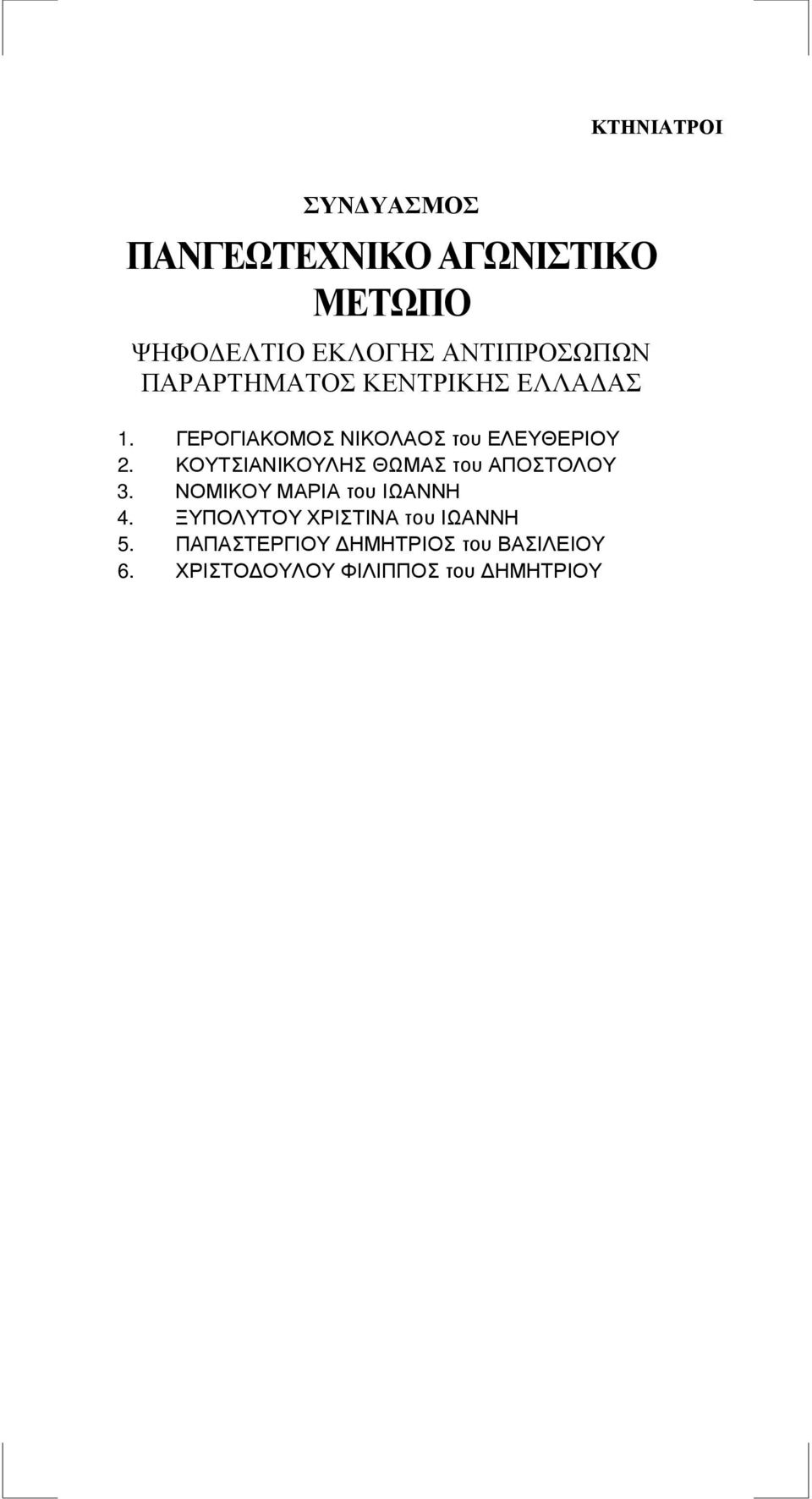 ΚΤΗΝΙΑΤΡΟΙ

ΣΥΝΔΥΑΣΜΟΣ

ΠΑΝΓΕΩΤΕΧΝΙΚΟ ΑΓΩΝΙΣΤΙΚΟ ΜΕΤΩΠΟ

ΨΗΦΟΔΕΛΤΙΟ ΕΚΛΟΓΗΣ ΑΝΤΙΠΡΟΣΩΠΩΝ ΠΑΡΑΡΤΗΜΑΤΟΣ ΚΕΝΤΡΙΚΗΣ ΕΛΛΑΔΑΣ

1. ΓΕΡΟΓΙΑΚΟΜΟΣ ΝΙΚΟΛΑΟΣ του ΕΛΕΥΘΕΡΙΟΥ
2. ΚΟΥΤΣΙΑΝΙΚΟΥΛΗΣ ΘΩΜΑΣ του ΑΠΟΣΤΟΛΟΥ
3. ΝΟΜΙΚΟΥ ΜΑΡΙΑ του ΙΩΑΝΝΗ
4. ΞΥΠΟΛΥΤΟΥ ΧΡΙΣΤΙΝΑ του ΙΩΑΝΝΗ
5. ΠΑΠΑΣΤΕΡΓΙΟΥ ΔΗΜΗΤΡΙΟΣ του ΒΑΣΙΛΕΙΟΥ
6. ΧΡΙΣΤΟΔΟΥΛΟΥ ΦΙΛΙΠΠΟΣ του ΔΗΜΗΤΡΙΟΥ